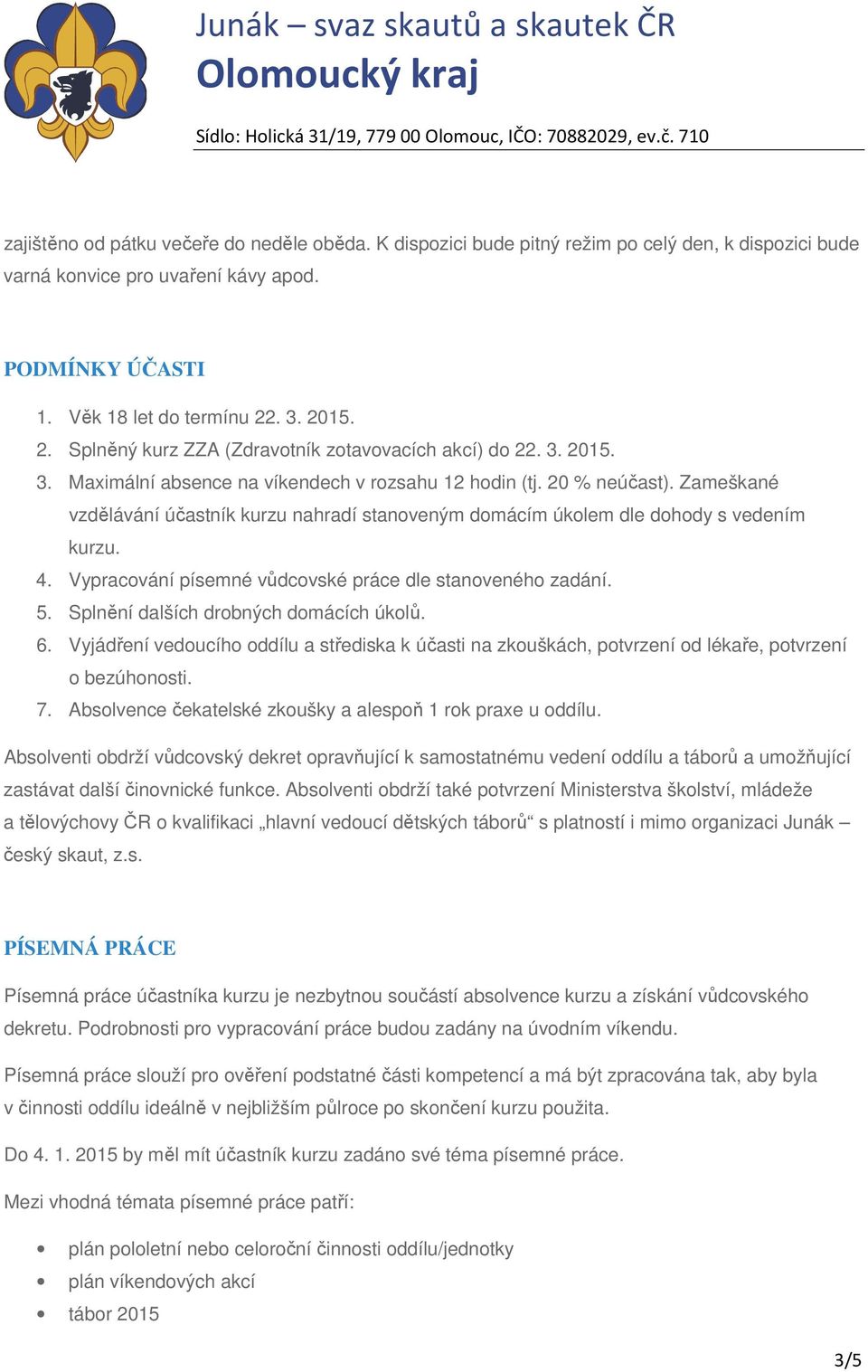 Junák – svaz skautů a skautek ČR
Olomoucký kraj
Sídlo: Holická 31/19, 779 00 Olomouc, IČO: 70882029, ev.č. 710

zajištěno od pátku večeře do neděle oběda. K dispozici bude pitný režim po celý den, k dispozici bude varná konvice pro uvaření kávy apod.

PODMÍNKY ÚČASTI

1. Věk 18 let do termínu 22. 3. 2015.
2. Splněný kurz ZZA (Zdravotník zotavovacích akcí) do 22. 3. 2015.
3. Maximální absence na víkendech v rozsahu 12 hodin (tj. 20 % neúčast). Zameškané vzdělávání účastník kurzu nahradí stanoveným domácím úkolem dle dohody s vedením kurzu.
4. Vypracování písemné vůdcovské práce dle stanoveného zadání.
5. Splnění dalších drobných domácích úkolů.
6. Vyjádření vedoucího oddílu a střediska k účasti na zkouškách, potvrzení od lékaře, potvrzení o bezúhonosti.
7. Absolvence čekatelské zkoušky a alespoň 1 rok praxe u oddílu.

Absolventi obdrží vůdcovský dekret opravňující k samostatnému vedení oddílu a táborů a umožňující zastávat další činovnické funkce. Absolventi obdrží také potvrzení Ministerstva školství, mládeže a tělovýchovy ČR o kvalifikaci „hlavní vedoucí dětských táborů“ s platností i mimo organizaci Junák – český skaut, z.s.

PÍSEMNÁ PRÁCE

Písemná práce účastníka kurzu je nezbytnou součástí absolvence kurzu a získání vůdcovského dekretu. Podrobnosti pro vypracování práce budou zadány na úvodním víkendu.

Písemná práce slouží pro ověření podstatné části kompetencí a má být zpracována tak, aby byla v činnosti oddílu ideálně v nejbližším půlroce po skončení kurzu použita.

Do 4. 1. 2015 by měl mít účastník kurzu zadáno své téma písemné práce.

Mezi vhodná témata písemné práce patří:

• plán pololetní nebo celoroční činnosti oddílu/jednotky
• plán víkendových akcí
• tábor 2015

3/5